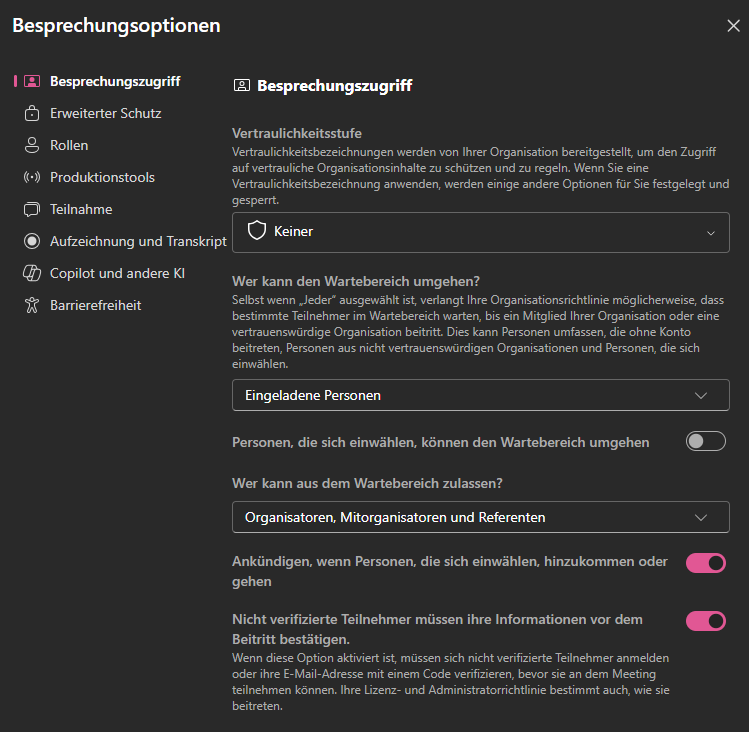 Besprechungsoptionen

Besprechungszugriff
Erweiterter Schutz
Rollen
Produktionstools
Teilnahme
Aufzeichnung und Transkript
Copilot und andere KI
Barrierefreiheit

Besprechungszugriff

Vertraulichkeitsstufe
Vertraulichkeitsbezeichnungen werden von Ihrer Organisation bereitgestellt, um den Zugriff auf vertrauliche Organisationsinhalte zu schützen und zu regeln. Wenn Sie eine Vertraulichkeitsbezeichnung anwenden, werden einige andere Optionen für Sie festgelegt und gesperrt.

Keiner

Wer kann den Wartebereich umgehen?
Selbst wenn „Jeder" ausgewählt ist, verlangt Ihre Organisationsrichtlinie möglicherweise, dass bestimmte Teilnehmer im Wartebereich warten, bis ein Mitglied Ihrer Organisation oder eine vertrauenswürdige Organisation beitritt. Dies kann Personen umfassen, die ohne Konto beitreten, Personen aus nicht vertrauenswürdigen Organisationen und Personen, die sich einwählen.

Eingeladene Personen

Personen, die sich einwählen, können den Wartebereich umgehen

Wer kann aus dem Wartebereich zulassen?

Organisatoren, Mitorganisatoren und Referenten

Ankündigen, wenn Personen, die sich einwählen, hinzukommen oder gehen

Nicht verifizierte Teilnehmer müssen ihre Informationen vor dem Beitritt bestätigen.
Wenn diese Option aktiviert ist, müssen sich nicht verifizierte Teilnehmer anmelden oder ihre E-Mail-Adresse mit einem Code verifizieren, bevor sie an dem Meeting teilnehmen können. Ihre Lizenz- und Administratorrichtlinie bestimmt auch, wie sie beitreten.